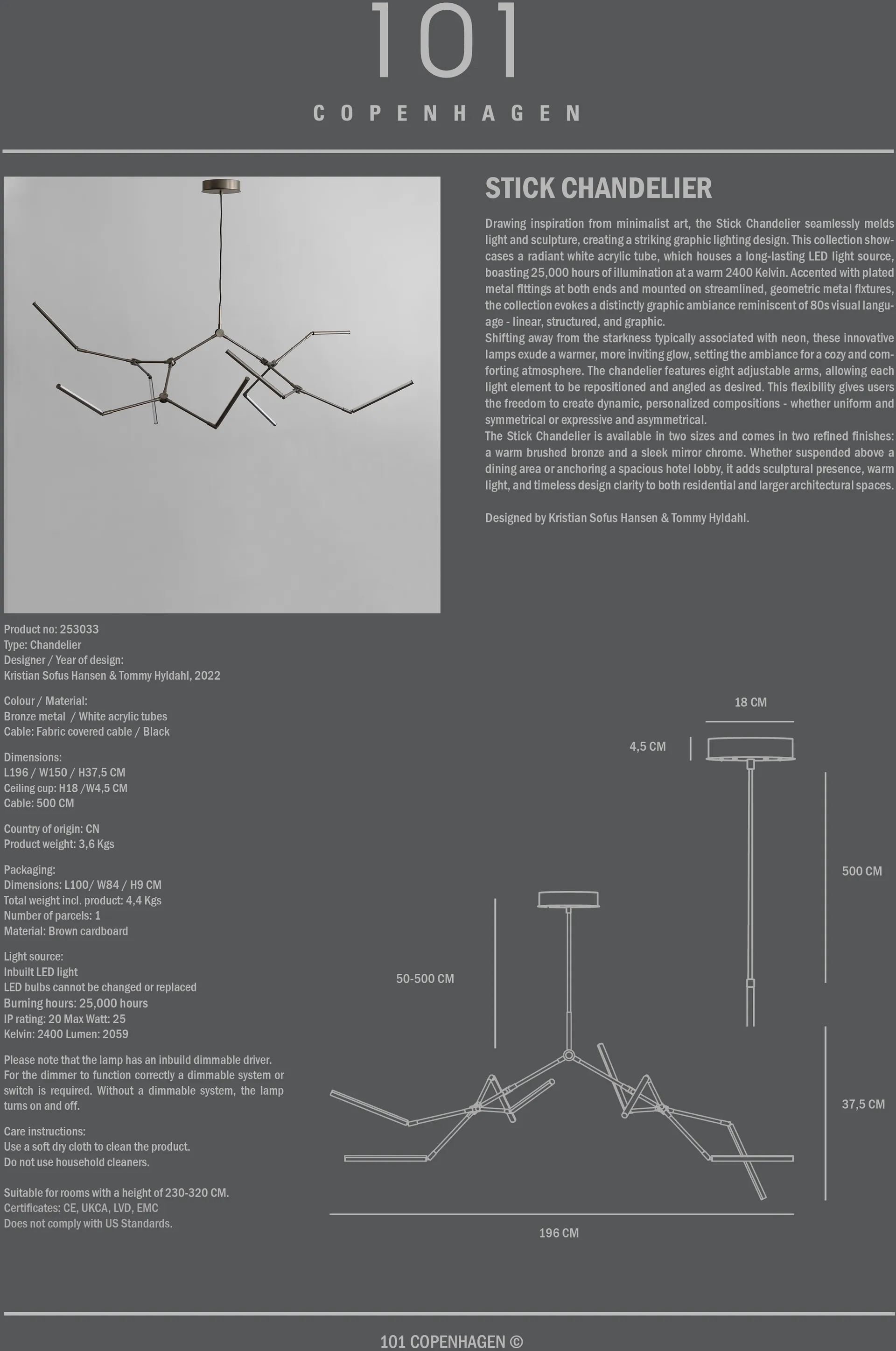 101

COPENHAGEN

STICK CHANDELIER

Drawing inspiration from minimalist art, the Stick Chandelier seamlessly melds light and sculpture, creating a striking graphic lighting design. This collection showcases a radiant white acrylic tube, which houses a long-lasting LED light source, boasting 25,000 hours of illumination at a warm 2400 Kelvin. Accented with plated metal fittings at both ends and mounted on streamlined, geometric metal fixtures, the collection evokes a distinctly graphic ambiance reminiscent of 80s visual language - linear, structured, and graphic.
Shifting away from the starkness typically associated with neon, these innovative lamps exude a warmer, more inviting glow, setting the ambiance for a cozy and comforting atmosphere. The chandelier features eight adjustable arms, allowing each light element to be repositioned and angled as desired. This flexibility gives users the freedom to create dynamic, personalized compositions - whether uniform and symmetrical or expressive and asymmetrical.
The Stick Chandelier is available in two sizes and comes in two refined finishes: a warm brushed bronze and a sleek mirror chrome. Whether suspended above a dining area or anchoring a spacious hotel lobby, it adds sculptural presence, warm light, and timeless design clarity to both residential and larger architectural spaces.

Designed by Kristian Sofus Hansen & Tommy Hyldahl.

Product no: 253033
Type: Chandelier
Designer / Year of design:
Kristian Sofus Hansen & Tommy Hyldahl, 2022

Colour / Material:
Bronze metal / White acrylic tubes
Cable: Fabric covered cable / Black

Dimensions:
L196 / W150 / H37,5 CM
Ceiling cup: H18 /W4,5 CM
Cable: 500 CM

Country of origin: CN
Product weight: 3,6 Kgs

Packaging:
Dimensions: L100/ W84 / H9 CM
Total weight incl. product: 4,4 Kgs
Number of parcels: 1
Material: Brown cardboard

Light source:
Inbuilt LED light
LED bulbs cannot be changed or replaced
Burning hours: 25,000 hours
IP rating: 20 Max Watt: 25
Kelvin: 2400 Lumen: 2059

Please note that the lamp has an inbuild dimmable driver. For the dimmer to function correctly a dimmable system or switch is required. Without a dimmable system, the lamp turns on and off.

Care instructions:
Use a soft dry cloth to clean the product.
Do not use household cleaners.

Suitable for rooms with a height of 230-320 CM.
Certificates: CE, UKCA, LVD, EMC
Does not comply with US Standards.

18 CM
4,5 CM
500 CM
50-500 CM
37,5 CM
196 CM

101 COPENHAGEN ©